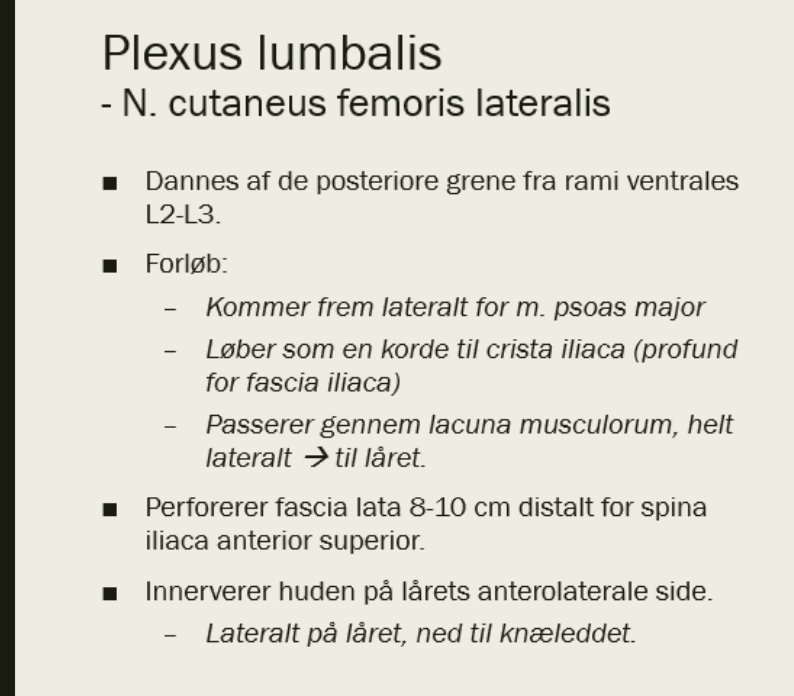 Plexus lumbalis
- N. cutaneus femoris lateralis

■ Dannes af de posteriore grene fra rami ventrales L2-L3.

■ Forløb:
  – Kommer frem lateralt for m. psoas major
  – Løber som en korde til crista iliaca (profund for fascia iliaca)
  – Passerer gennem lacuna musculorum, helt lateralt → til låret.

■ Perforerer fascia lata 8-10 cm distalt for spina iliaca anterior superior.

■ Innerverer huden på lårets anterolaterale side.
  – Lateralt på låret, ned til knæleddet.